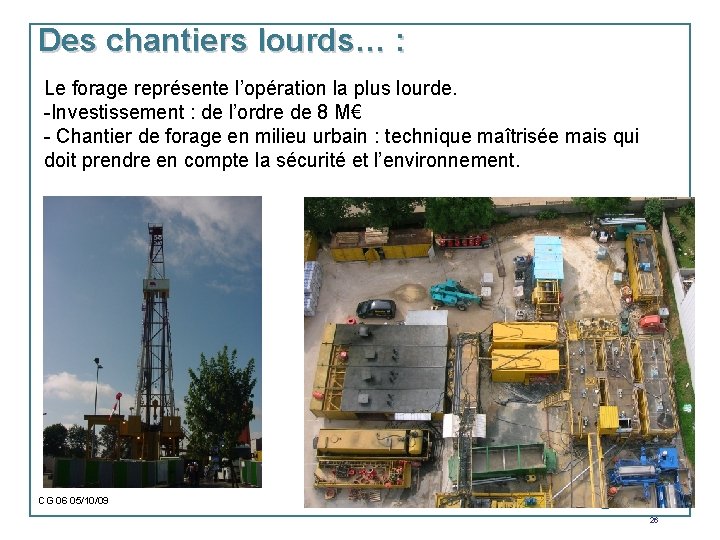 Des chantiers lourds… :

Le forage représente l'opération la plus lourde.
-Investissement : de l'ordre de 8 M€
- Chantier de forage en milieu urbain : technique maîtrisée mais qui doit prendre en compte la sécurité et l'environnement.

CG 06 05/10/09

26